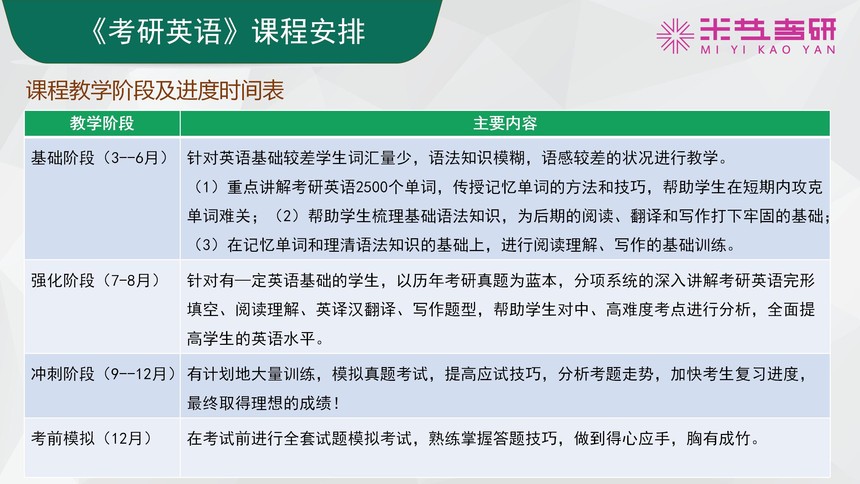 《考研英语》课程安排

米艺考研
MI YI KAO YAN

课程教学阶段及进度时间表

| 教学阶段 | 主要内容 |
|---|---|
| 基础阶段（3--6月） | 针对英语基础较差学生词汇量少，语法知识模糊，语感较差的状况进行教学。（1）重点讲解考研英语2500个单词，传授记忆单词的方法和技巧，帮助学生在短期内攻克单词难关；（2）帮助学生梳理基础语法知识，为后期的阅读、翻译和写作打下牢固的基础；（3）在记忆单词和理清语法知识的基础上，进行阅读理解、写作的基础训练。 |
| 强化阶段（7-8月） | 针对有一定英语基础的学生，以历年考研真题为蓝本，分项系统的深入讲解考研英语完形填空、阅读理解、英译汉翻译、写作题型，帮助学生对中、高难度考点进行分析，全面提高学生的英语水平。 |
| 冲刺阶段（9--12月） | 有计划地大量训练，模拟真题考试，提高应试技巧，分析考题走势，加快考生复习进度，最终取得理想的成绩！ |
| 考前模拟（12月） | 在考试前进行全套试题模拟考试，熟练掌握答题技巧，做到得心应手，胸有成竹。 |